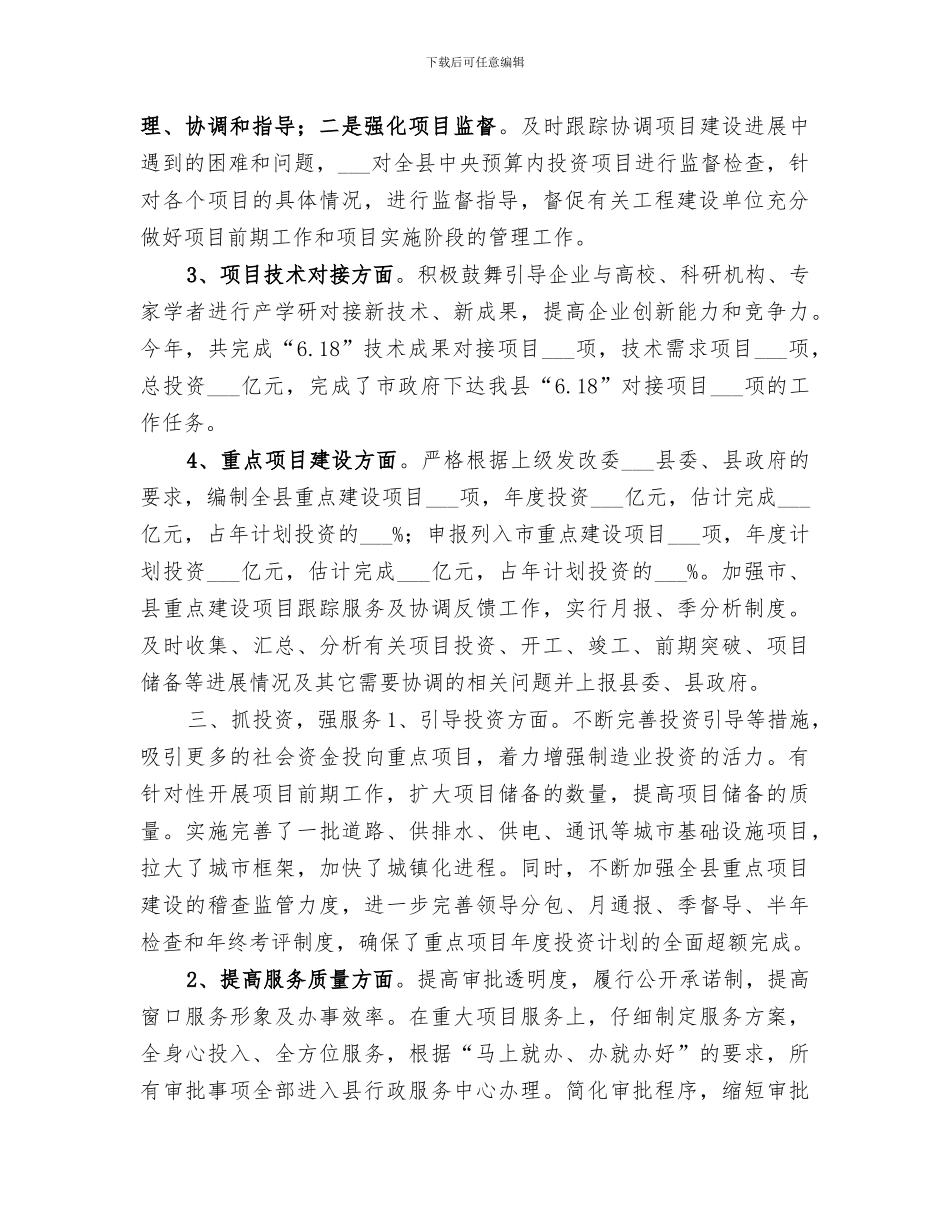 下载后可任意编辑

理、协调和指导；二是强化项目监督。及时跟踪协调项目建设进展中遇到的困难和问题，___对全县中央预算内投资项目进行监督检查，针对各个项目的具体情况，进行监督指导，督促有关工程建设单位充分做好项目前期工作和项目实施阶段的管理工作。

3、项目技术对接方面。积极鼓舞引导企业与高校、科研机构、专家学者进行产学研对接新技术、新成果，提高企业创新能力和竞争力。今年，共完成“6.18”技术成果对接项目___项，技术需求项目___项，总投资___亿元，完成了市政府下达我县“6.18”对接项目___项的工作任务。

4、重点项目建设方面。严格根据上级发改委___县委、县政府的要求，编制全县重点建设项目___项，年度投资___亿元，估计完成___亿元，占年计划投资的___%；申报列入市重点建设项目___项，年度计划投资___亿元，估计完成___亿元，占年计划投资的___%。加强市、县重点建设项目跟踪服务及协调反馈工作，实行月报、季分析制度。及时收集、汇总、分析有关项目投资、开工、竣工、前期突破、项目储备等进展情况及其它需要协调的相关问题并上报县委、县政府。

三、抓投资，强服务1、引导投资方面。不断完善投资引导等措施，吸引更多的社会资金投向重点项目，着力增强制造业投资的活力。有针对性开展项目前期工作，扩大项目储备的数量，提高项目储备的质量。实施完善了一批道路、供排水、供电、通讯等城市基础设施项目，拉大了城市框架，加快了城镇化进程。同时，不断加强全县重点项目建设的稽查监管力度，进一步完善领导分包、月通报、季督导、半年检查和年终考评制度，确保了重点项目年度投资计划的全面超额完成。

2、提高服务质量方面。提高审批透明度，履行公开承诺制，提高窗口服务形象及办事效率。在重大项目服务上，仔细制定服务方案，全身心投入、全方位服务，根据“马上就办、办就办好”的要求，所有审批事项全部进入县行政服务中心办理。简化审批程序，缩短审批